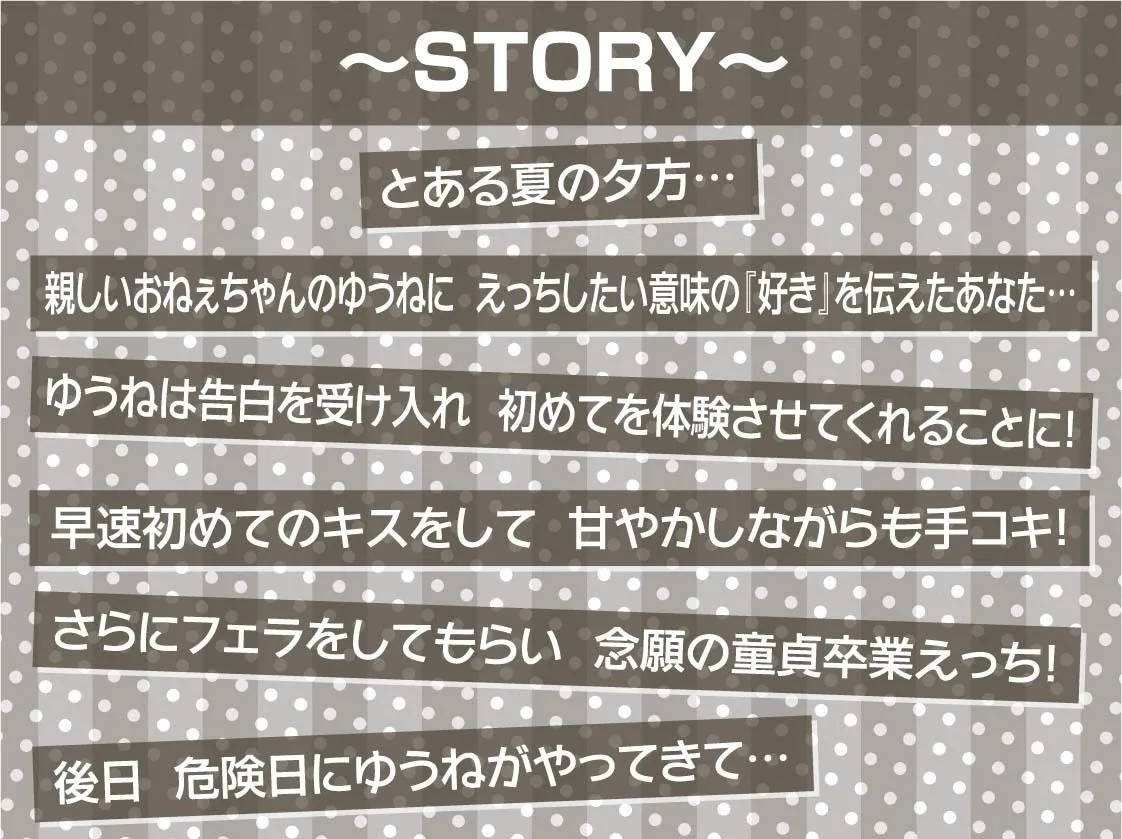 ～STORY～

とある夏の夕方…

親しいおねぇちゃんのゆうねに えっちしたい意味の『好き』を伝えたあなた…

ゆうねは告白を受け入れ 初めてを体験させてくれることに!

早速初めてのキスをして 甘やかしながらも手コキ!

さらにフェラをしてもらい 念願の童貞卒業えっち!

後日 危険日にゆうねがやってきて…